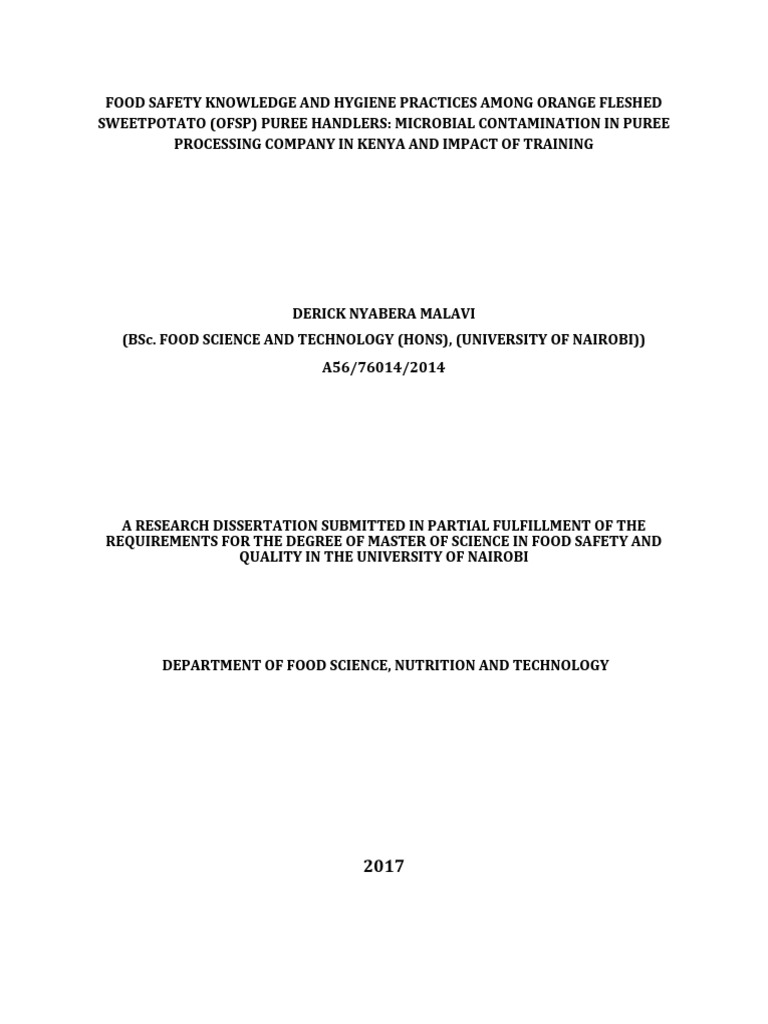 FOOD SAFETY KNOWLEDGE AND HYGIENE PRACTICES AMONG ORANGE FLESHED SWEETPOTATO (OFSP) PUREE HANDLERS: MICROBIAL CONTAMINATION IN PUREE PROCESSING COMPANY IN KENYA AND IMPACT OF TRAINING

DERICK NYABERA MALAVI

(BSc. FOOD SCIENCE AND TECHNOLOGY (HONS), (UNIVERSITY OF NAIROBI))

A56/76014/2014

A RESEARCH DISSERTATION SUBMITTED IN PARTIAL FULFILLMENT OF THE REQUIREMENTS FOR THE DEGREE OF MASTER OF SCIENCE IN FOOD SAFETY AND QUALITY IN THE UNIVERSITY OF NAIROBI

DEPARTMENT OF FOOD SCIENCE, NUTRITION AND TECHNOLOGY

2017